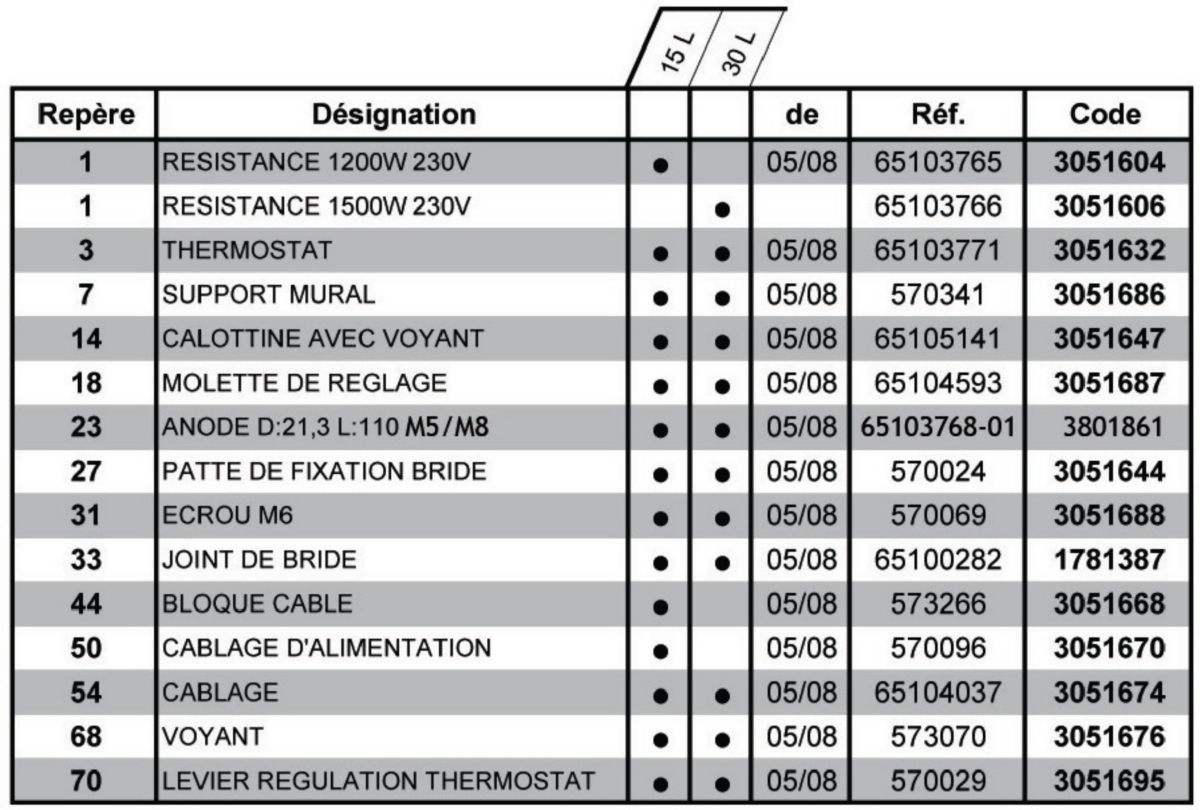 | Repère | Désignation | 15 L | 30 L | de | Réf. | Code |
|---|---|---|---|---|---|---|
| 1 | RESISTANCE 1200W 230V | ● | | 05/08 | 65103765 | 3051604 |
| 1 | RESISTANCE 1500W 230V | | ● | | 65103766 | 3051606 |
| 3 | THERMOSTAT | ● | ● | 05/08 | 65103771 | 3051632 |
| 7 | SUPPORT MURAL | ● | ● | 05/08 | 570341 | 3051686 |
| 14 | CALOTTINE AVEC VOYANT | ● | ● | 05/08 | 65105141 | 3051647 |
| 18 | MOLETTE DE REGLAGE | ● | ● | 05/08 | 65104593 | 3051687 |
| 23 | ANODE D:21,3 L:110 M5/M8 | ● | ● | 05/08 | 65103768-01 | 3801861 |
| 27 | PATTE DE FIXATION BRIDE | ● | ● | 05/08 | 570024 | 3051644 |
| 31 | ECROU M6 | ● | ● | 05/08 | 570069 | 3051688 |
| 33 | JOINT DE BRIDE | ● | ● | 05/08 | 65100282 | 1781387 |
| 44 | BLOQUE CABLE | ● | | 05/08 | 573266 | 3051668 |
| 50 | CABLAGE D'ALIMENTATION | ● | | 05/08 | 570096 | 3051670 |
| 54 | CABLAGE | ● | ● | 05/08 | 65104037 | 3051674 |
| 68 | VOYANT | ● | ● | 05/08 | 573070 | 3051676 |
| 70 | LEVIER REGULATION THERMOSTAT | ● | ● | 05/08 | 570029 | 3051695 |